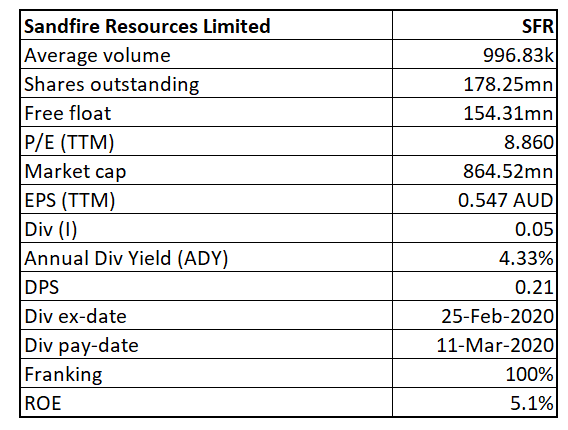 | Sandfire Resources Limited | SFR |
|---|---|
| Average volume | 996.83k |
| Shares outstanding | 178.25mn |
| Free float | 154.31mn |
| P/E (TTM) | 8.860 |
| Market cap | 864.52mn |
| EPS (TTM) | 0.547 AUD |
| Div (I) | 0.05 |
| Annual Div Yield (ADY) | 4.33% |
| DPS | 0.21 |
| Div ex-date | 25-Feb-2020 |
| Div pay-date | 11-Mar-2020 |
| Franking | 100% |
| ROE | 5.1% |